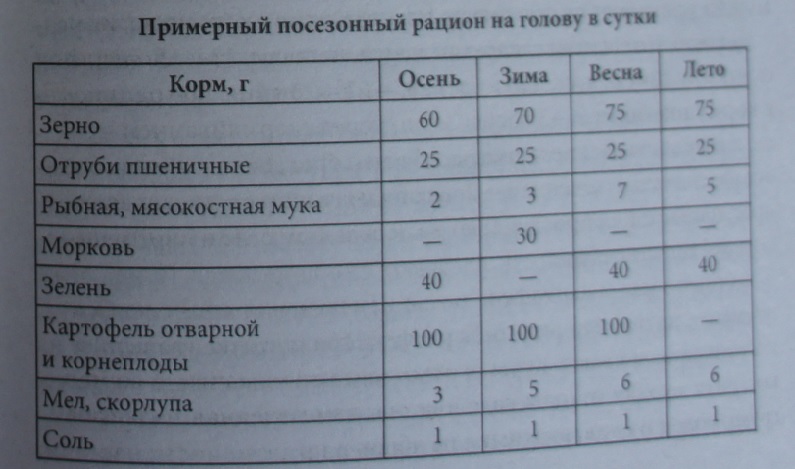 Примерный посезонный рацион на голову в сутки

| Корм, г | Осень | Зима | Весна | Лето |
|---|---|---|---|---|
| Зерно | 60 | 70 | 75 | 75 |
| Отруби пшеничные | 25 | 25 | 25 | 25 |
| Рыбная, мясокостная мука | 2 | 3 | 7 | 5 |
| Морковь | — | 30 | — | — |
| Зелень | 40 | — | 40 | 40 |
| Картофель отварной и корнеплоды | 100 | 100 | 100 | — |
| Мел, скорлупа | 3 | 5 | 6 | 6 |
| Соль | 1 | 1 | 1 | 1 |